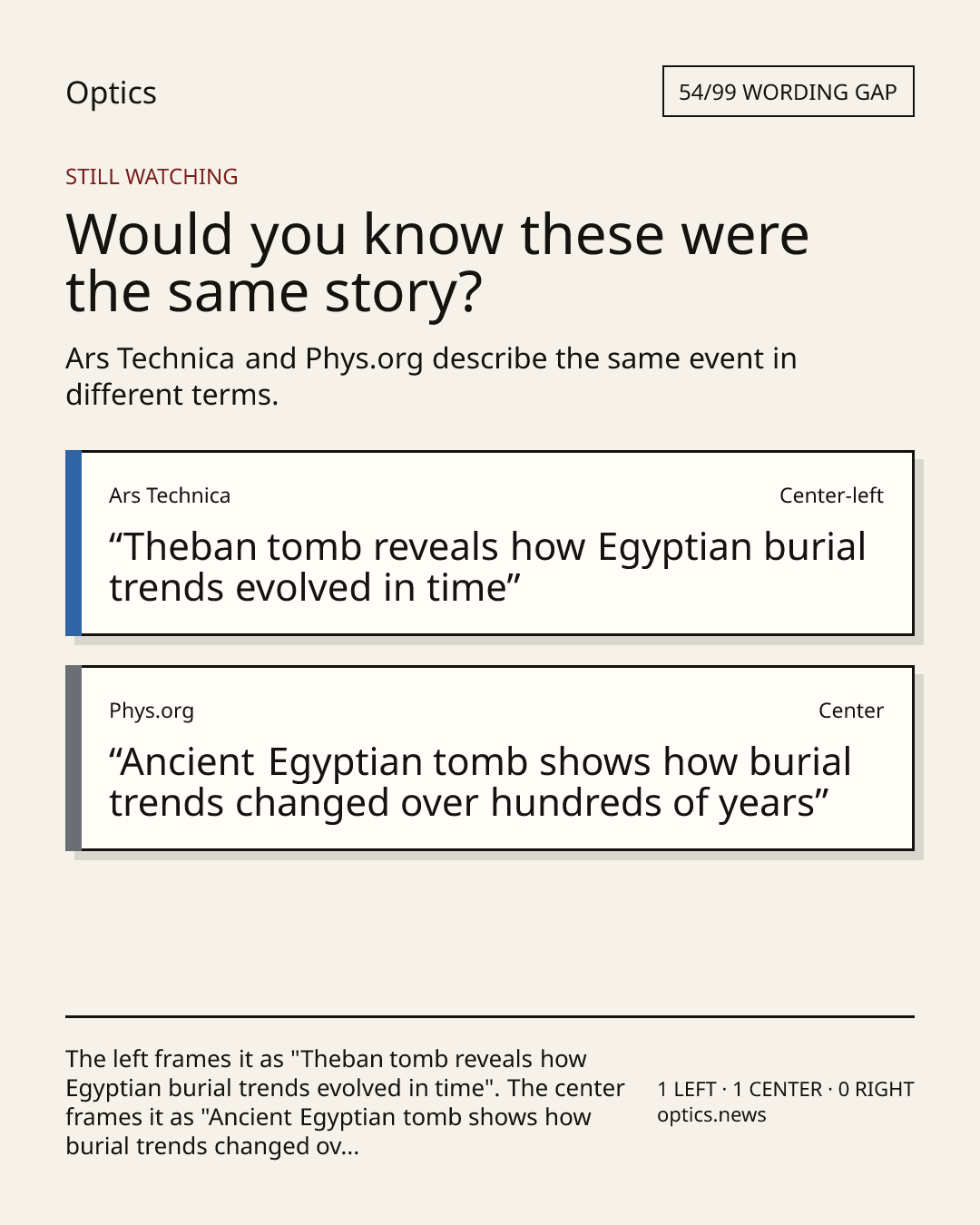 Optics

54/99 WORDING GAP

STILL WATCHING

Would you know these were the same story?

Ars Technica and Phys.org describe the same event in different terms.

Ars Technica

Center-left

"Theban tomb reveals how Egyptian burial trends evolved in time"

Phys.org

Center

"Ancient Egyptian tomb shows how burial trends changed over hundreds of years"

The left frames it as "Theban tomb reveals how Egyptian burial trends evolved in time". The center frames it as "Ancient Egyptian tomb shows how burial trends changed ov...

1 LEFT · 1 CENTER · 0 RIGHT
optics.news